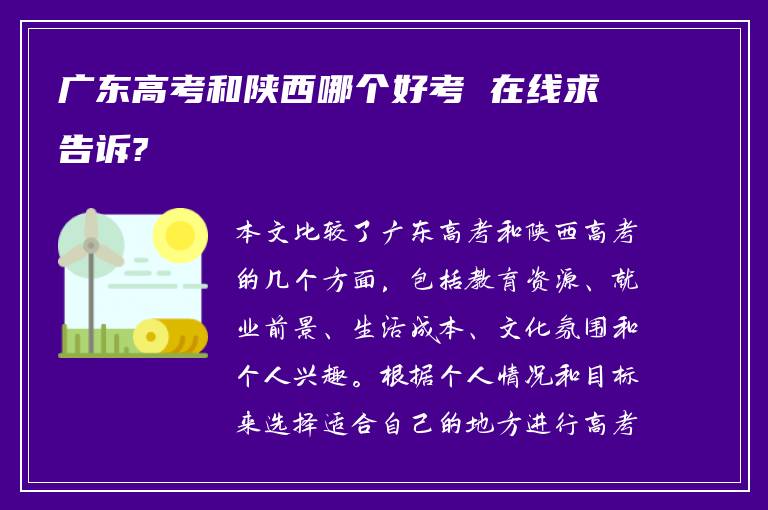 广东高考和陕西哪个好考 在线求告诉?

本文比较了广东高考和陕西高考的几个方面，包括教育资源、就业前景、生活成本、文化氛围和个人兴趣。根据个人情况和目标来选择适合自己的地方进行高考